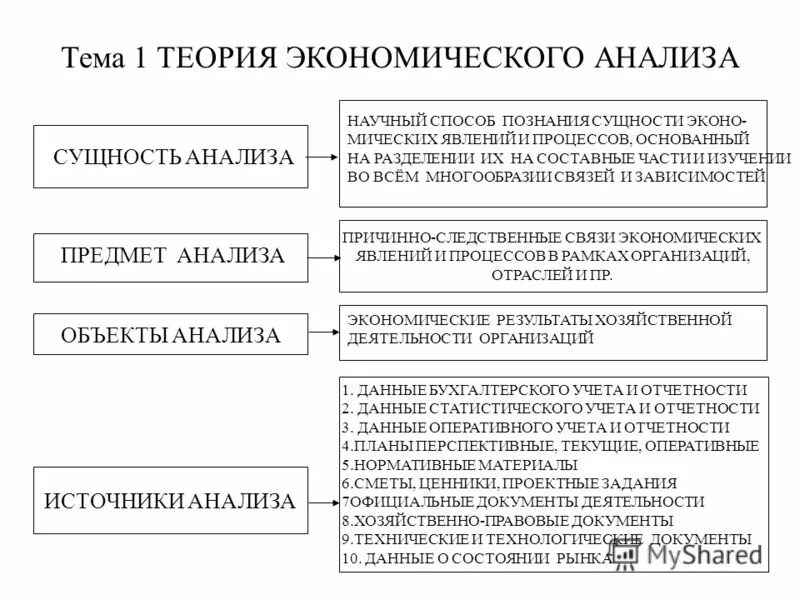 Тема 1 ТЕОРИЯ ЭКОНОМИЧЕСКОГО АНАЛИЗА

СУЩНОСТЬ АНАЛИЗА

НАУЧНЫЙ СПОСОБ ПОЗНАНИЯ СУЩНОСТИ ЭКОНОМИЧЕСКИХ ЯВЛЕНИЙ И ПРОЦЕССОВ, ОСНОВАННЫЙ НА РАЗДЕЛЕНИИ ИХ НА СОСТАВНЫЕ ЧАСТИ И ИЗУЧЕНИИ ВО ВСЁМ МНОГООБРАЗИИ СВЯЗЕЙ И ЗАВИСИМОСТЕЙ

ПРЕДМЕТ АНАЛИЗА

ПРИЧИННО-СЛЕДСТВЕННЫЕ СВЯЗИ ЭКОНОМИЧЕСКИХ ЯВЛЕНИЙ И ПРОЦЕССОВ В РАМКАХ ОРГАНИЗАЦИЙ, ОТРАСЛЕЙ И ПР.

ОБЪЕКТЫ АНАЛИЗА

ЭКОНОМИЧЕСКИЕ РЕЗУЛЬТАТЫ ХОЗЯЙСТВЕННОЙ ДЕЯТЕЛЬНОСТИ ОРГАНИЗАЦИЙ

ИСТОЧНИКИ АНАЛИЗА

1. ДАННЫЕ БУХГАЛТЕРСКОГО УЧЕТА И ОТЧЕТНОСТИ
2. ДАННЫЕ СТАТИСТИЧЕСКОГО УЧЕТА И ОТЧЕТНОСТИ
3. ДАННЫЕ ОПЕРАТИВНОГО УЧЕТА И ОТЧЕТНОСТИ
4.ПЛАНЫ ПЕРСПЕКТИВНЫЕ, ТЕКУЩИЕ, ОПЕРАТИВНЫЕ
5.НОРМАТИВНЫЕ МАТЕРИАЛЫ
6.СМЕТЫ, ЦЕННИКИ, ПРОЕКТНЫЕ ЗАДАНИЯ
7ОФИЦИАЛЬНЫЕ ДОКУМЕНТЫ ДЕЯТЕЛЬНОСТИ
8.ХОЗЯЙСТВЕННО-ПРАВОВЫЕ ДОКУМЕНТЫ
9.ТЕХНИЧЕСКИЕ И ТЕХНОЛОГИЧЕСКИЕ ДОКУМЕНТЫ
10. ДАННЫЕ О СОСТОЯНИИ РЫНКА

MyShared